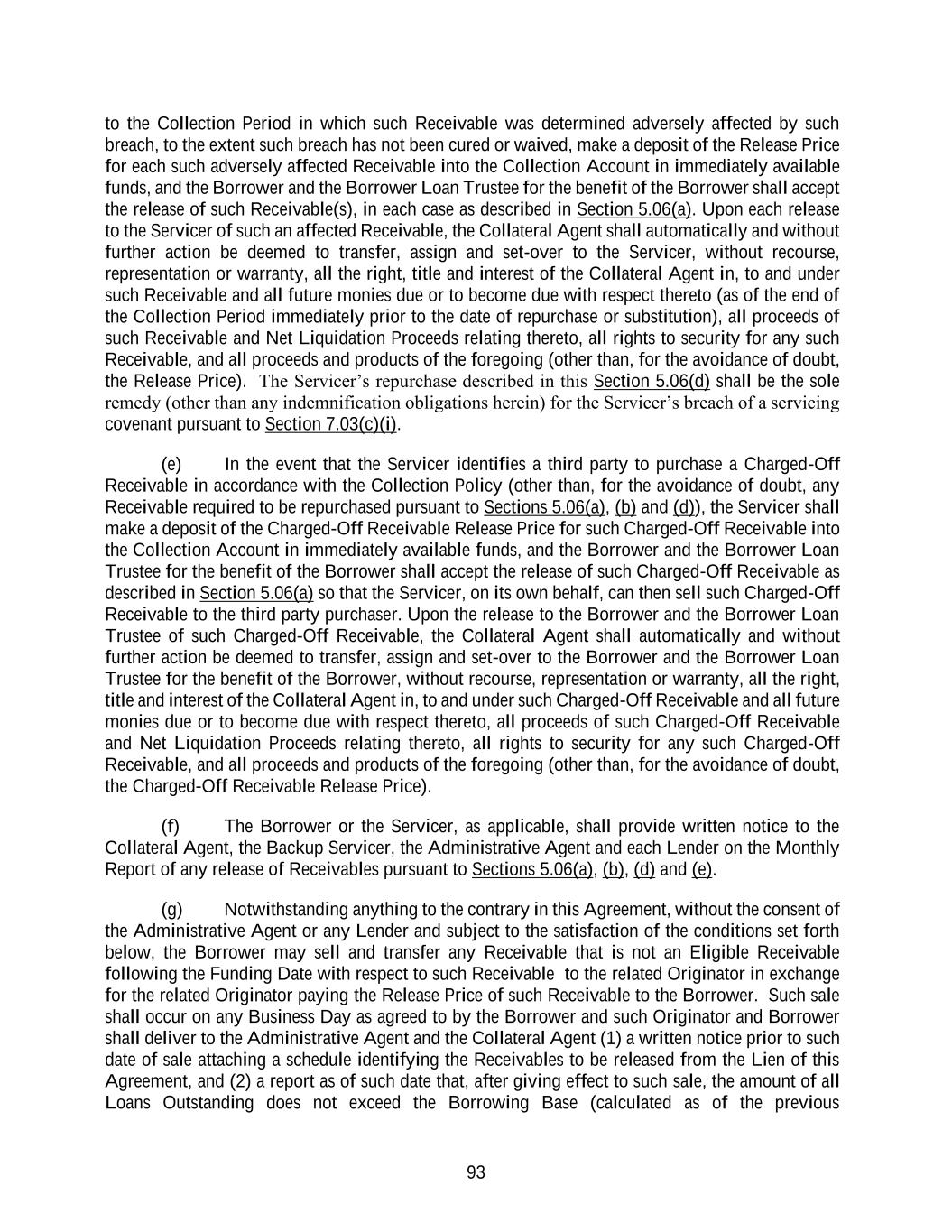 to the Collection Period in which such Receivable was determined adversely affected by such breach, to the extent such breach has not been cured or waived, make a deposit of the Release Price for each such adversely affected Receivable into the Collection Account in immediately available funds, and the Borrower and the Borrower Loan Trustee for the benefit of the Borrower shall accept the release of such Receivable(s), in each case as described in Section 5.06(a). Upon each release to the Servicer of such an affected Receivable, the Collateral Agent shall automatically and without further action be deemed to transfer, assign and set-over to the Servicer, without recourse, representation or warranty, all the right, title and interest of the Collateral Agent in, to and under such Receivable and all future monies due or to become due with respect thereto (as of the end of the Collection Period immediately prior to the date of repurchase or substitution), all proceeds of such Receivable and Net Liquidation Proceeds relating thereto, all rights to security for any such Receivable, and all proceeds and products of the foregoing (other than, for the avoidance of doubt, the Release Price). The Servicer's repurchase described in this Section 5.06(d) shall be the sole remedy (other than any indemnification obligations herein) for the Servicer's breach of a servicing covenant pursuant to Section 7.03(c)(i).

(e) In the event that the Servicer identifies a third party to purchase a Charged-Off Receivable in accordance with the Collection Policy (other than, for the avoidance of doubt, any Receivable required to be repurchased pursuant to Sections 5.06(a), (b) and (d)), the Servicer shall make a deposit of the Charged-Off Receivable Release Price for such Charged-Off Receivable into the Collection Account in immediately available funds, and the Borrower and the Borrower Loan Trustee for the benefit of the Borrower shall accept the release of such Charged-Off Receivable as described in Section 5.06(a) so that the Servicer, on its own behalf, can then sell such Charged-Off Receivable to the third party purchaser. Upon the release to the Borrower and the Borrower Loan Trustee of such Charged-Off Receivable, the Collateral Agent shall automatically and without further action be deemed to transfer, assign and set-over to the Borrower and the Borrower Loan Trustee for the benefit of the Borrower, without recourse, representation or warranty, all the right, title and interest of the Collateral Agent in, to and under such Charged-Off Receivable and all future monies due or to become due with respect thereto, all proceeds of such Charged-Off Receivable and Net Liquidation Proceeds relating thereto, all rights to security for any such Charged-Off Receivable, and all proceeds and products of the foregoing (other than, for the avoidance of doubt, the Charged-Off Receivable Release Price).

(f) The Borrower or the Servicer, as applicable, shall provide written notice to the Collateral Agent, the Backup Servicer, the Administrative Agent and each Lender on the Monthly Report of any release of Receivables pursuant to Sections 5.06(a), (b), (d) and (e).

(g) Notwithstanding anything to the contrary in this Agreement, without the consent of the Administrative Agent or any Lender and subject to the satisfaction of the conditions set forth below, the Borrower may sell and transfer any Receivable that is not an Eligible Receivable following the Funding Date with respect to such Receivable to the related Originator in exchange for the related Originator paying the Release Price of such Receivable to the Borrower. Such sale shall occur on any Business Day as agreed to by the Borrower and such Originator and Borrower shall deliver to the Administrative Agent and the Collateral Agent (1) a written notice prior to such date of sale attaching a schedule identifying the Receivables to be released from the Lien of this Agreement, and (2) a report as of such date that, after giving effect to such sale, the amount of all Loans Outstanding does not exceed the Borrowing Base (calculated as of the previous

93